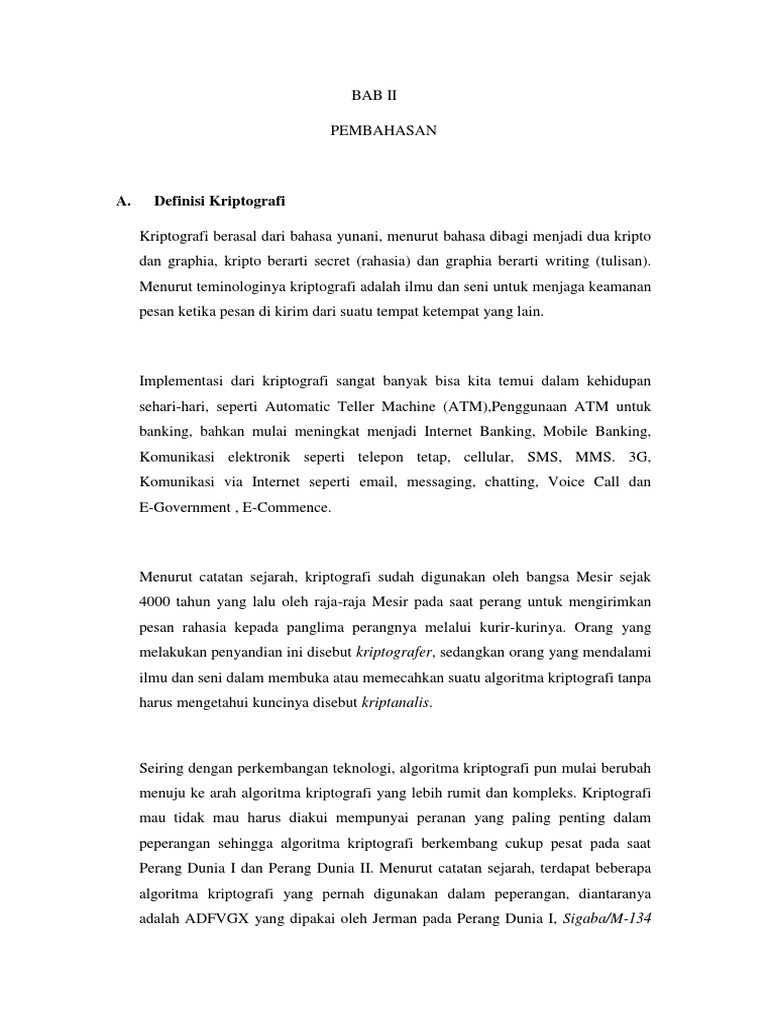 BAB II

PEMBAHASAN

A. Definisi Kriptografi

Kriptografi berasal dari bahasa yunani, menurut bahasa dibagi menjadi dua kripto dan graphia, kripto berarti secret (rahasia) dan graphia berarti writing (tulisan). Menurut teminologinya kriptografi adalah ilmu dan seni untuk menjaga keamanan pesan ketika pesan di kirim dari suatu tempat ketempat yang lain.

Implementasi dari kriptografi sangat banyak bisa kita temui dalam kehidupan sehari-hari, seperti Automatic Teller Machine (ATM),Penggunaan ATM untuk banking, bahkan mulai meningkat menjadi Internet Banking, Mobile Banking, Komunikasi elektronik seperti telepon tetap, cellular, SMS, MMS. 3G, Komunikasi via Internet seperti email, messaging, chatting, Voice Call dan E-Government , E-Commence.

Menurut catatan sejarah, kriptografi sudah digunakan oleh bangsa Mesir sejak 4000 tahun yang lalu oleh raja-raja Mesir pada saat perang untuk mengirimkan pesan rahasia kepada panglima perangnya melalui kurir-kurinya. Orang yang melakukan penyandian ini disebut kriptografer, sedangkan orang yang mendalami ilmu dan seni dalam membuka atau memecahkan suatu algoritma kriptografi tanpa harus mengetahui kuncinya disebut kriptanalis.

Seiring dengan perkembangan teknologi, algoritma kriptografi pun mulai berubah menuju ke arah algoritma kriptografi yang lebih rumit dan kompleks. Kriptografi mau tidak mau harus diakui mempunyai peranan yang paling penting dalam peperangan sehingga algoritma kriptografi berkembang cukup pesat pada saat Perang Dunia I dan Perang Dunia II. Menurut catatan sejarah, terdapat beberapa algoritma kriptografi yang pernah digunakan dalam peperangan, diantaranya adalah ADFVGX yang dipakai oleh Jerman pada Perang Dunia I, Sigaba/M-134